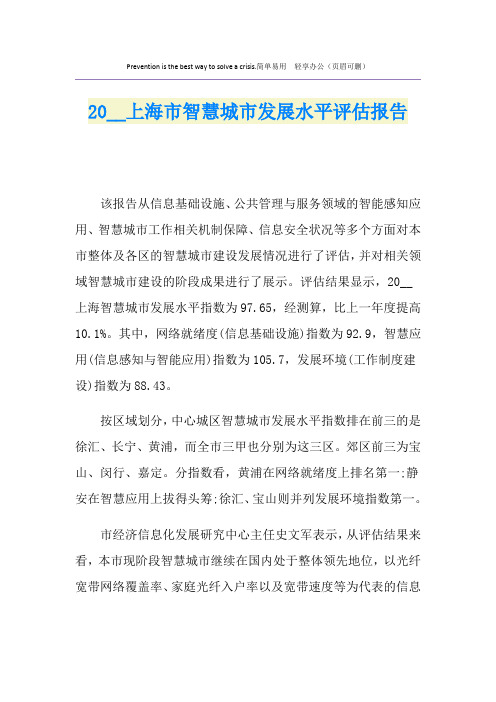 Prevention is the best way to solve a crisis.简单易用 轻享办公（页眉可删）

20__上海市智慧城市发展水平评估报告

该报告从信息基础设施、公共管理与服务领域的智能感知应用、智慧城市工作相关机制保障、信息安全状况等多个方面对本市整体及各区的智慧城市建设发展情况进行了评估，并对相关领域智慧城市建设的阶段成果进行了展示。评估结果显示，20__上海智慧城市发展水平指数为97.65，经测算，比上一年度提高10.1%。其中，网络就绪度(信息基础设施)指数为92.9，智慧应用(信息感知与智能应用)指数为105.7，发展环境(工作制度建设)指数为88.43。

按区域划分，中心城区智慧城市发展水平指数排在前三的是徐汇、长宁、黄浦，而全市三甲也分别为这三区。郊区前三为宝山、闵行、嘉定。分指数看，黄浦在网络就绪度上排名第一;静安在智慧应用上拔得头筹;徐汇、宝山则并列发展环境指数第一。

市经济信息化发展研究中心主任史文军表示，从评估结果来看，本市现阶段智慧城市继续在国内处于整体领先地位，以光纤宽带网络覆盖率、家庭光纤入户率以及宽带速度等为代表的信息